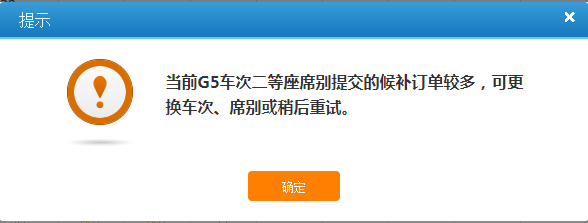 提示

×

当前G5车次二等座席别提交的候补订单较多，可更换车次、席别或稍后重试。

确定